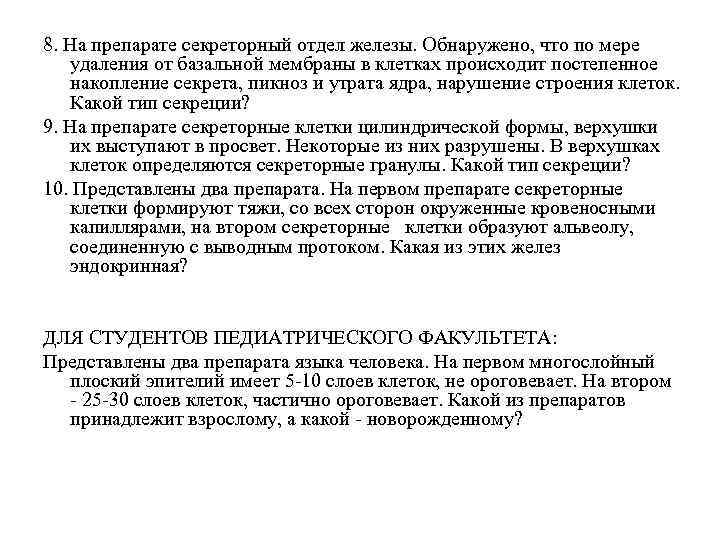 8. На препарате секреторный отдел железы. Обнаружено, что по мере удаления от базальной мембраны в клетках происходит постепенное накопление секрета, пикноз и утрата ядра, нарушение строения клеток. Какой тип секреции?

9. На препарате секреторные клетки цилиндрической формы, верхушки их выступают в просвет. Некоторые из них разрушены. В верхушках клеток определяются секреторные гранулы. Какой тип секреции?

10. Представлены два препарата. На первом препарате секреторные клетки формируют тяжи, со всех сторон окруженные кровеносными капиллярами, на втором секреторные клетки образуют альвеолу, соединенную с выводным протоком. Какая из этих желез эндокринная?

ДЛЯ СТУДЕНТОВ ПЕДИАТРИЧЕСКОГО ФАКУЛЬТЕТА:

Представлены два препарата языка человека. На первом многослойный плоский эпителий имеет 5-10 слоев клеток, не ороговевает. На втором - 25-30 слоев клеток, частично ороговевает. Какой из препаратов принадлежит взрослому, а какой - новорожденному?